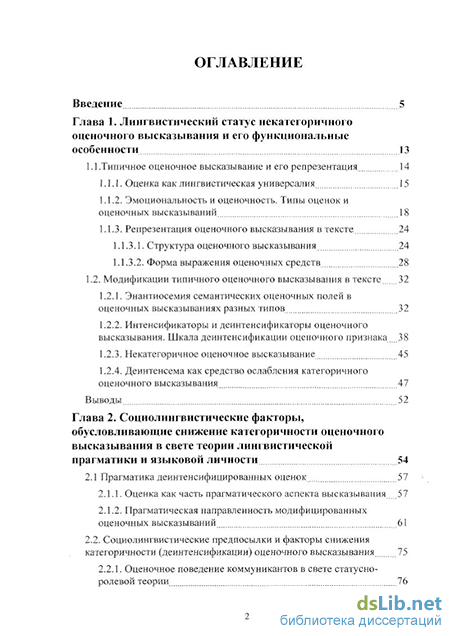 ОГЛАВЛЕНИЕ

Введение 5

Глава 1. Лингвистический статус некатегоричного оценочного высказывания и его функциональные особенности 13

1.1.Типичное оценочное высказывание и его репрезентация 14

1.1.1. Оценка как лингвистическая универсалия 15

1.1.2. Эмоциональность и оценочность. Типы оценок и оценочных высказываний 18

1.1.3. Репрезентация оценочного высказывания в тексте 24

1.1.3.1. Структура оценочного высказывания 24

1.1.3.2. Форма выражения оценочных средств 28

1.2. Модификации типичного оценочного высказывания в тексте 32

1.2.1. Энантиосемия семантических оценочных полей в оценочных высказываниях разных типов 32

1.2.2. Интенсификаторы и деинтенсификаторы оценочного высказывания. Шкала деинтенсификации оценочного признака 38

1.2.3. Некатегоричное оценочное высказывание 45

1.2.4. Деинтенсема как средство ослабления категоричного оценочного высказывания 47

Выводы 52

Глава 2. Социолингвистические факторы, обусловливающие снижение категоричности оценочного высказывания в свете теории лингвистической прагматики и языковой личности 54

2.1 Прагматика деинтенсифицированных оценок 57

2.1.1. Оценка как часть прагматического аспекта высказывания 57

2.1.2. Прагматическая направленность модифицированных оценочных высказываний 61

2.2. Социолингвистические предпосылки и факторы снижения категоричности (деинтенсификации) оценочного высказывания 75

2.2.1. Оценочное поведение коммуникантов в свете статусно-ролевой теории 76

2

dsLib.net
библиотека диссертаций